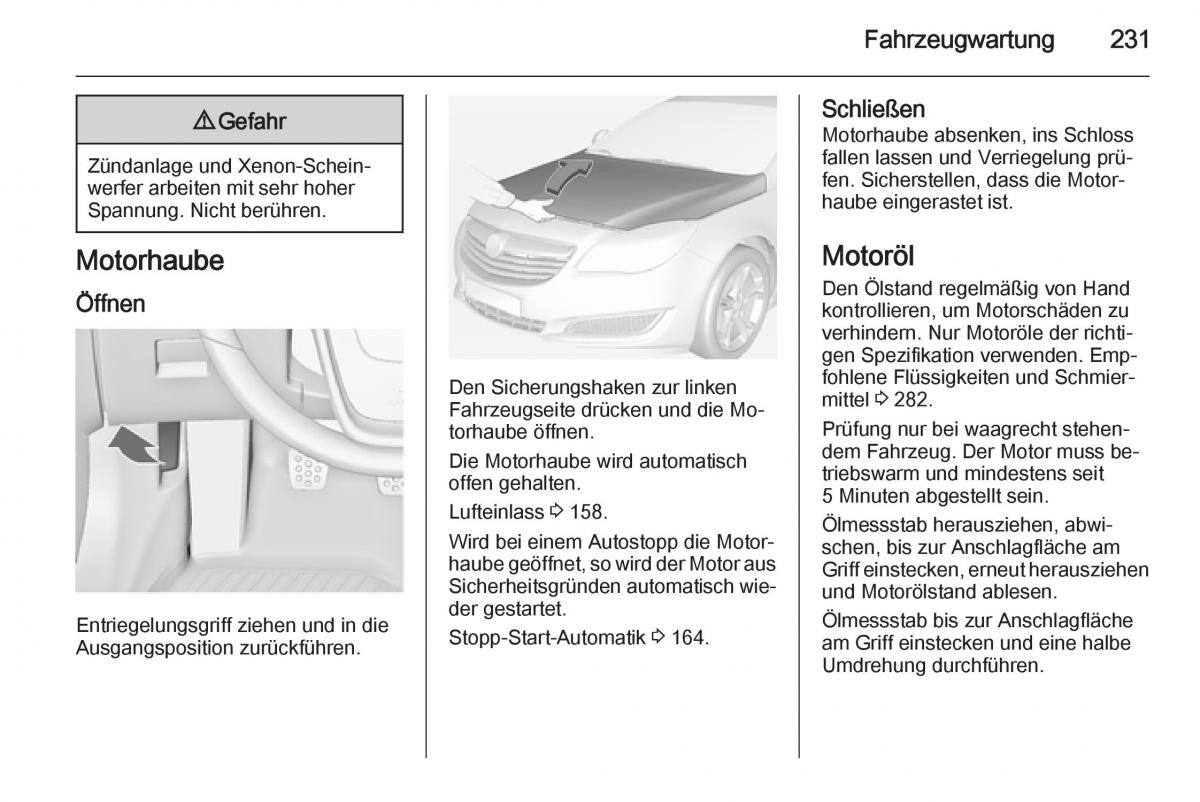 Fahrzeugwartung 231

⚠ Gefahr

Zündanlage und Xenon-Scheinwerfer arbeiten mit sehr hoher Spannung. Nicht berühren.

Motorhaube

Öffnen

Entriegelungsgriff ziehen und in die Ausgangsposition zurückführen.

Den Sicherungshaken zur linken Fahrzeugseite drücken und die Motorhaube öffnen.

Die Motorhaube wird automatisch offen gehalten.

Lufteinlass ⇨ 158.

Wird bei einem Autostopp die Motorhaube geöffnet, so wird der Motor aus Sicherheitsgründen automatisch wieder gestartet.

Stopp-Start-Automatik ⇨ 164.

Schließen

Motorhaube absenken, ins Schloss fallen lassen und Verriegelung prüfen. Sicherstellen, dass die Motorhaube eingerastet ist.

Motoröl

Den Ölstand regelmäßig von Hand kontrollieren, um Motorschäden zu verhindern. Nur Motoröle der richtigen Spezifikation verwenden. Empfohlene Flüssigkeiten und Schmiermittel ⇨ 282.

Prüfung nur bei waagrecht stehendem Fahrzeug. Der Motor muss betriebswarm und mindestens seit 5 Minuten abgestellt sein.

Ölmessstab herausziehen, abwischen, bis zur Anschlagfläche am Griff einstecken, erneut herausziehen und Motorölstand ablesen.

Ölmessstab bis zur Anschlagfläche am Griff einstecken und eine halbe Umdrehung durchführen.